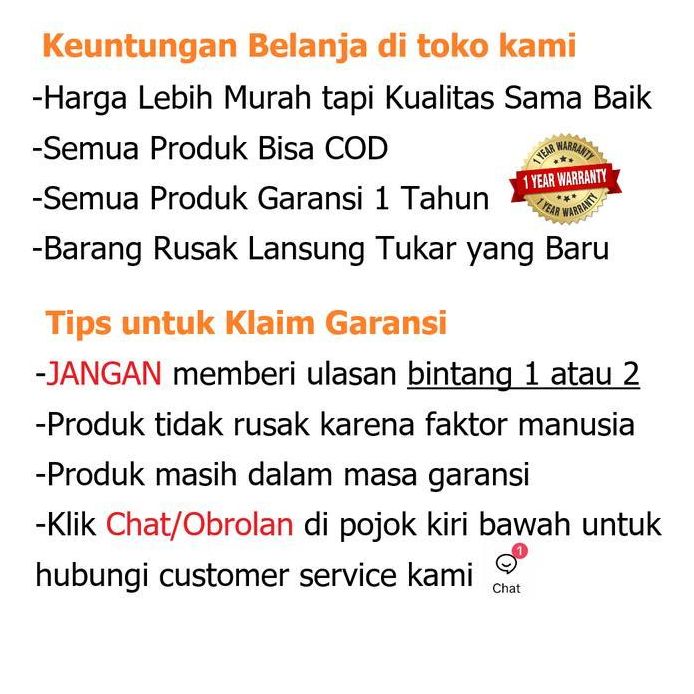 Keuntungan Belanja di toko kami
-Harga Lebih Murah tapi Kualitas Sama Baik
-Semua Produk Bisa COD
-Semua Produk Garansi 1 Tahun
1 YEAR WARRANTY
1 YEAR WARRANTY
1 YEAR WARRANTY
-Barang Rusak Lansung Tukar yang Baru

Tips untuk Klaim Garansi
-JANGAN memberi ulasan bintang 1 atau 2
-Produk tidak rusak karena faktor manusia
-Produk masih dalam masa garansi
-Klik Chat/Obrolan di pojok kiri bawah untuk hubungi customer service kami
1
Chat